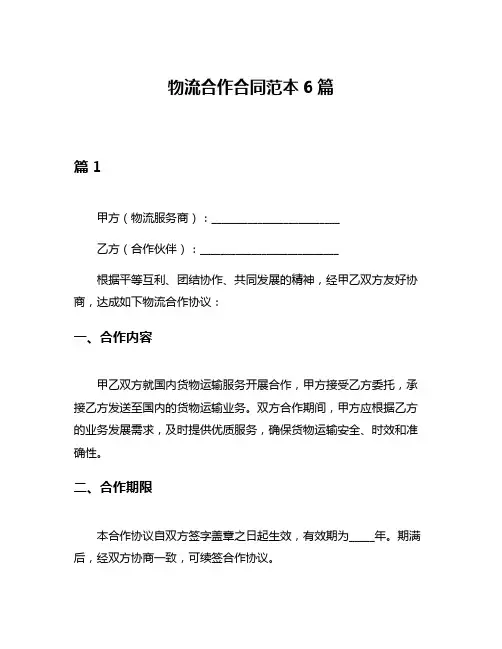 物流合作合同范本 6 篇

篇 1

甲方（物流服务商）：________________________

乙方（合作伙伴）：________________________

根据平等互利、团结协作、共同发展的精神，经甲乙双方友好协商，达成如下物流合作协议：

一、合作内容

甲乙双方就国内货物运输服务开展合作，甲方接受乙方委托，承接乙方发送至国内的货物运输业务。双方合作期间，甲方应根据乙方的业务发展需求，及时提供优质服务，确保货物运输安全、时效和准确性。

二、合作期限

本合作协议自双方签字盖章之日起生效，有效期为_____年。期满后，经双方协商一致，可续签合作协议。